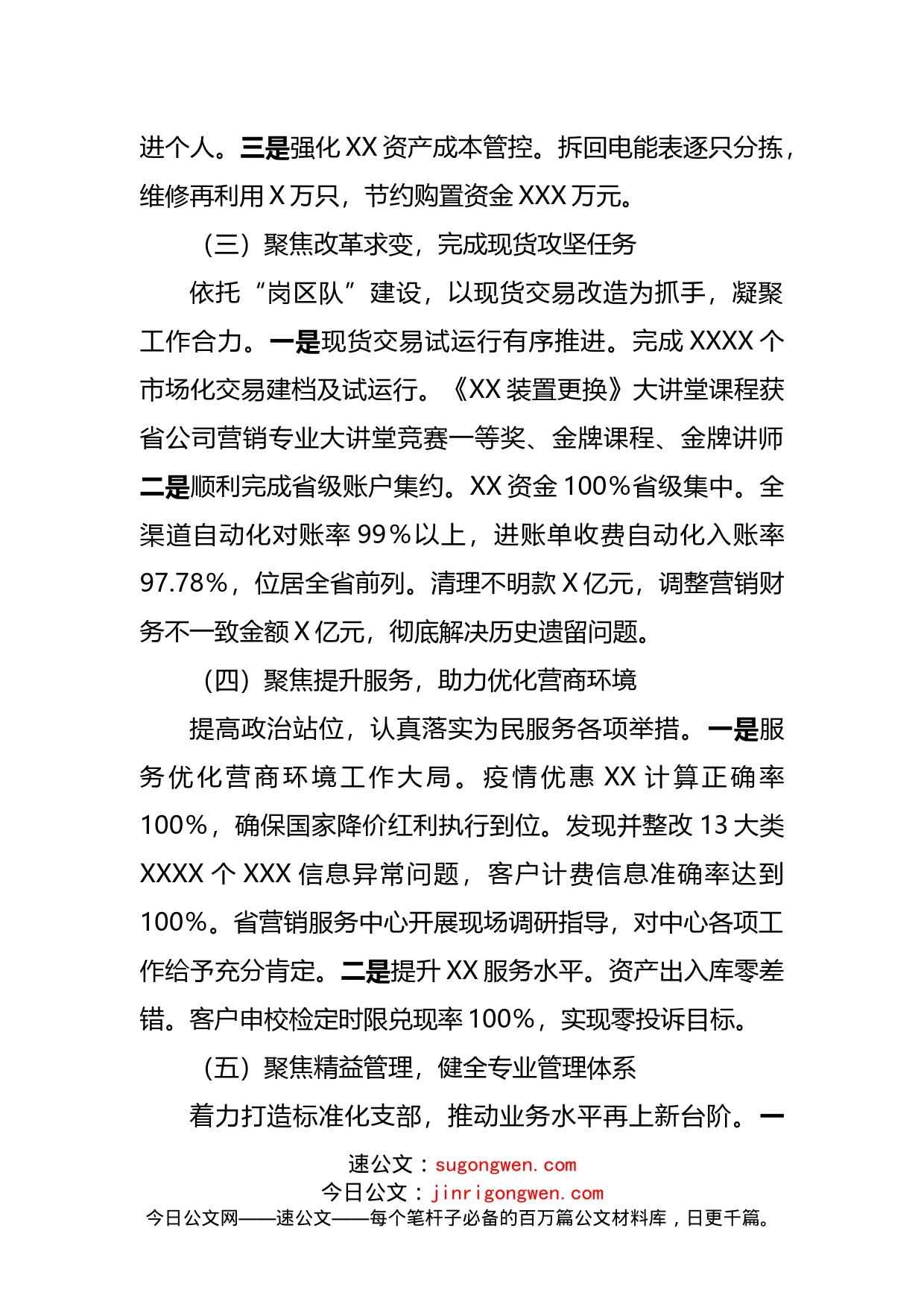 进个人。三是强化XX资产成本管控。拆回电能表逐只分拣，维修再利用X万只，节约购置资金XXX万元。

（三）聚焦改革求变，完成现货攻坚任务

依托“岗区队”建设，以现货交易改造为抓手，凝聚工作合力。一是现货交易试运行有序推进。完成XXXX个市场化交易建档及试运行。《XX装置更换》大讲堂课程获省公司营销专业大讲堂竞赛一等奖、金牌课程、金牌讲师二是顺利完成省级账户集约。XX资金100%省级集中。全渠道自动化对账率99%以上，进账单收费自动化入账率97.78%，位居全省前列。清理不明款X亿元，调整营销财务不一致金额X亿元，彻底解决历史遗留问题。

（四）聚焦提升服务，助力优化营商环境

提高政治站位，认真落实为民服务各项举措。一是服务优化营商环境工作大局。疫情优惠XX计算正确率100%，确保国家降价红利执行到位。发现并整改13大类XXXX个XXX信息异常问题，客户计费信息准确率达到100%。省营销服务中心开展现场调研指导，对中心各项工作给予充分肯定。二是提升XX服务水平。资产出入库零差错。客户申校检定时限兑现率100%，实现零投诉目标。

（五）聚焦精益管理，健全专业管理体系

着力打造标准化支部，推动业务水平再上新台阶。一

速公文：sugongwen.com
今日公文：jinrigongwen.com
今日公文网——速公文——每个笔杆子必备的百万篇公文材料库，日更千篇。